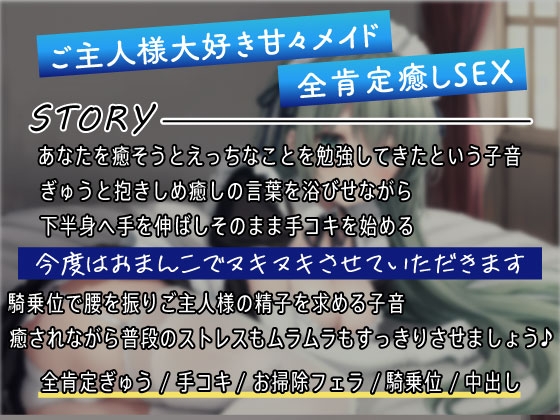 ご主人様大好き甘々メイド
全肯定癒しSEX

STORY

あなたを癒そうとえっちなことを勉強してきたという子音
ぎゅうと抱きしめ癒しの言葉を浴びせながら
下半身へ手を伸ばしそのまま手コキを始める

今度はおまんこでヌキヌキさせていただきます

騎乗位で腰を振りご主人様の精子を求める子音
癒されながら普段のストレスもムラムラもすっきりさせましょう♪

全肯定ぎゅう / 手コキ / お掃除フェラ / 騎乗位 / 中出し